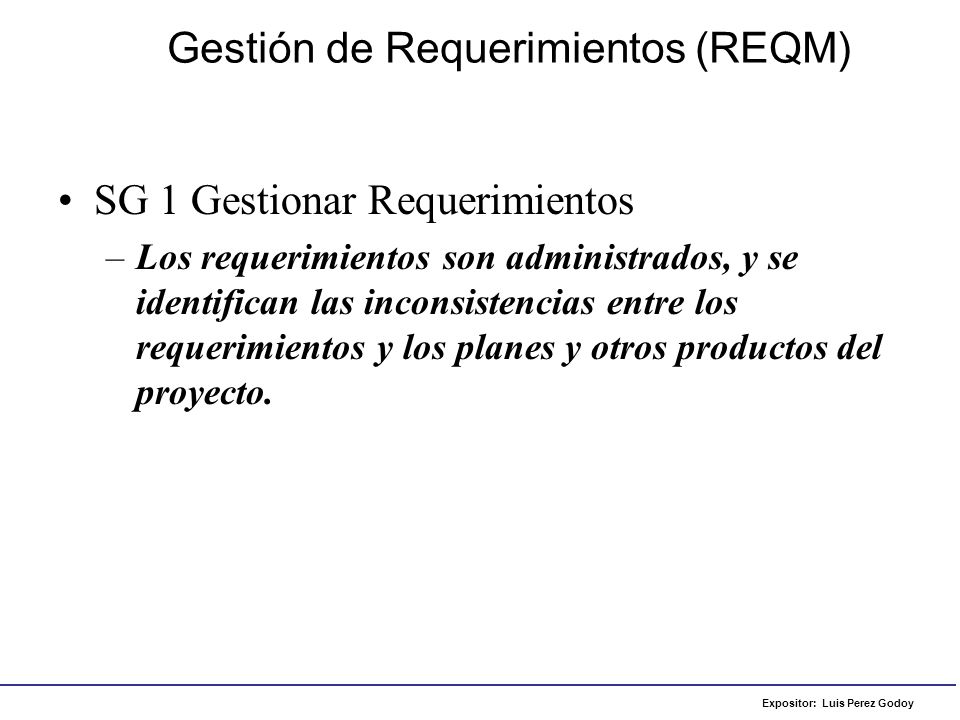 Gestión de Requerimientos (REQM)

• SG 1 Gestionar Requerimientos

– Los requerimientos son administrados, y se identifican las inconsistencias entre los requerimientos y los planes y otros productos del proyecto.

Expositor: Luis Perez Godoy